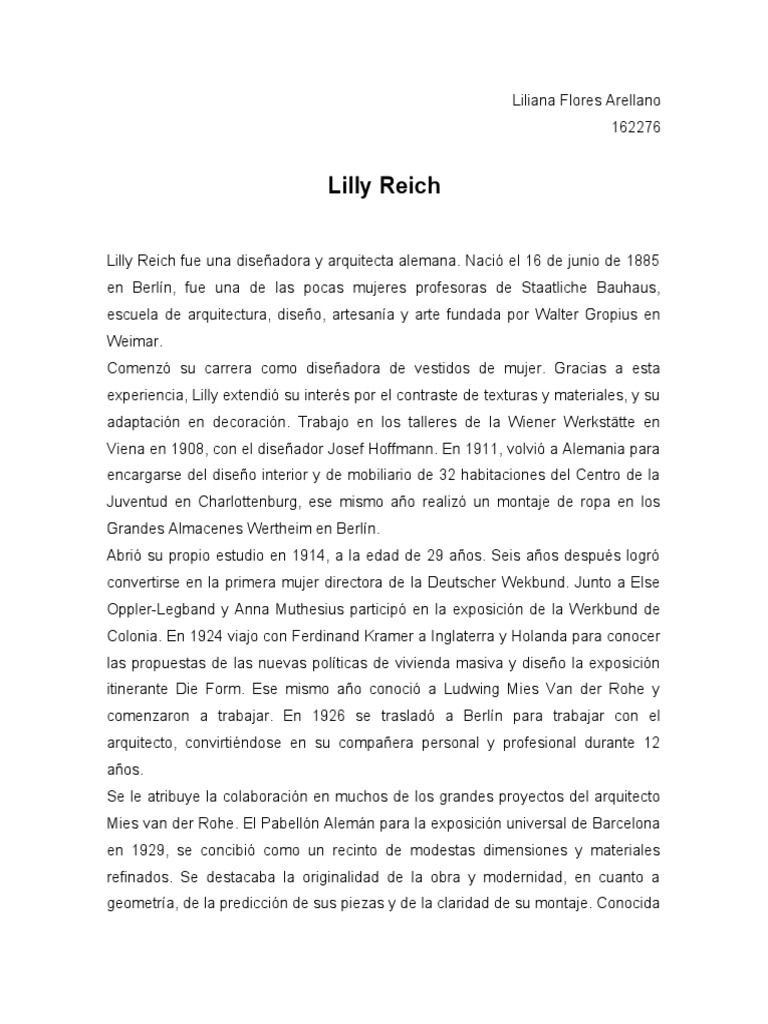 Liliana Flores Arellano
162276

Lilly Reich

Lilly Reich fue una diseñadora y arquitecta alemana. Nació el 16 de junio de 1885 en Berlín, fue una de las pocas mujeres profesoras de Staatliche Bauhaus, escuela de arquitectura, diseño, artesanía y arte fundada por Walter Gropius en Weimar.
Comenzó su carrera como diseñadora de vestidos de mujer. Gracias a esta experiencia, Lilly extendió su interés por el contraste de texturas y materiales, y su adaptación en decoración. Trabajo en los talleres de la Wiener Werkstätte en Viena en 1908, con el diseñador Josef Hoffmann. En 1911, volvió a Alemania para encargarse del diseño interior y de mobiliario de 32 habitaciones del Centro de la Juventud en Charlottenburg, ese mismo año realizó un montaje de ropa en los Grandes Almacenes Wertheim en Berlín.
Abrió su propio estudio en 1914, a la edad de 29 años. Seis años después logró convertirse en la primera mujer directora de la Deutscher Wekbund. Junto a Else Oppler-Legband y Anna Muthesius participó en la exposición de la Werkbund de Colonia. En 1924 viajo con Ferdinand Kramer a Inglaterra y Holanda para conocer las propuestas de las nuevas políticas de vivienda masiva y diseño la exposición itinerante Die Form. Ese mismo año conoció a Ludwing Mies Van der Rohe y comenzaron a trabajar. En 1926 se trasladó a Berlín para trabajar con el arquitecto, convirtiéndose en su compañera personal y profesional durante 12 años.
Se le atribuye la colaboración en muchos de los grandes proyectos del arquitecto Mies van der Rohe. El Pabellón Alemán para la exposición universal de Barcelona en 1929, se concibió como un recinto de modestas dimensiones y materiales refinados. Se destacaba la originalidad de la obra y modernidad, en cuanto a geometría, de la predicción de sus piezas y de la claridad de su montaje. Conocida